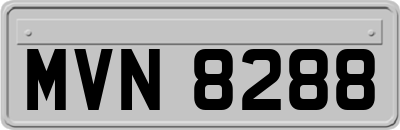 MVN 8288